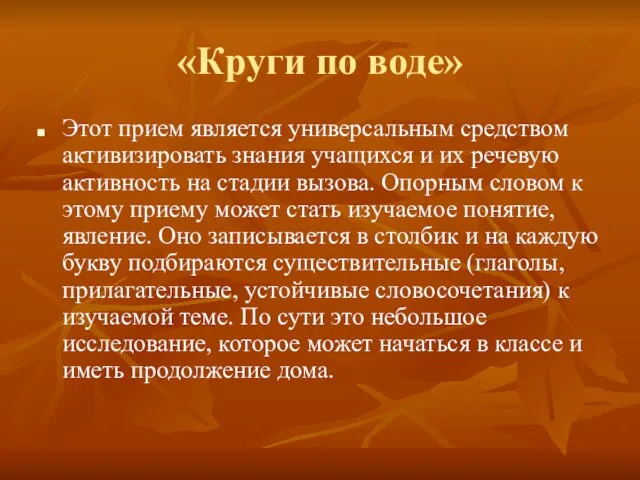 «Круги по воде»

Этот прием является универсальным средством активизировать знания учащихся и их речевую активность на стадии вызова. Опорным словом к этому приему может стать изучаемое понятие, явление. Оно записывается в столбик и на каждую букву подбираются существительные (глаголы, прилагательные, устойчивые словосочетания) к изучаемой теме. По сути это небольшое исследование, которое может начаться в классе и иметь продолжение дома.